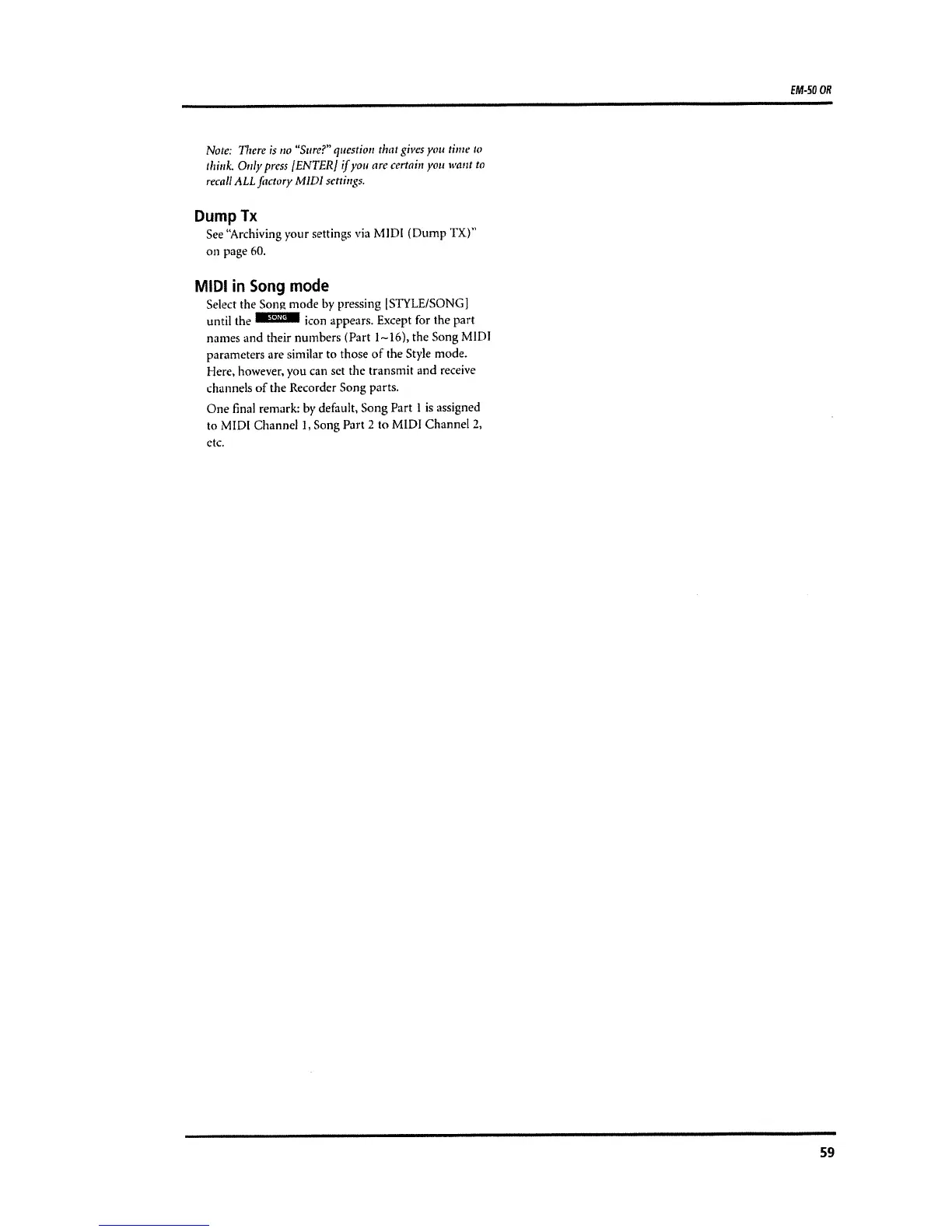 EM-50 OR

Note: There is no "Sure?" question that gives you time to think. Only press [ENTER] if you are certain you want to recall ALL factory MIDI settings.

Dump Tx

See "Archiving your settings via MIDI (Dump TX)" on page 60.

MIDI in Song mode

Select the Song mode by pressing [STYLE/SONG] until the SONG icon appears. Except for the part names and their numbers (Part 1~16), the Song MIDI parameters are similar to those of the Style mode. Here, however, you can set the transmit and receive channels of the Recorder Song parts.

One final remark: by default, Song Part 1 is assigned to MIDI Channel 1, Song Part 2 to MIDI Channel 2, etc.

59